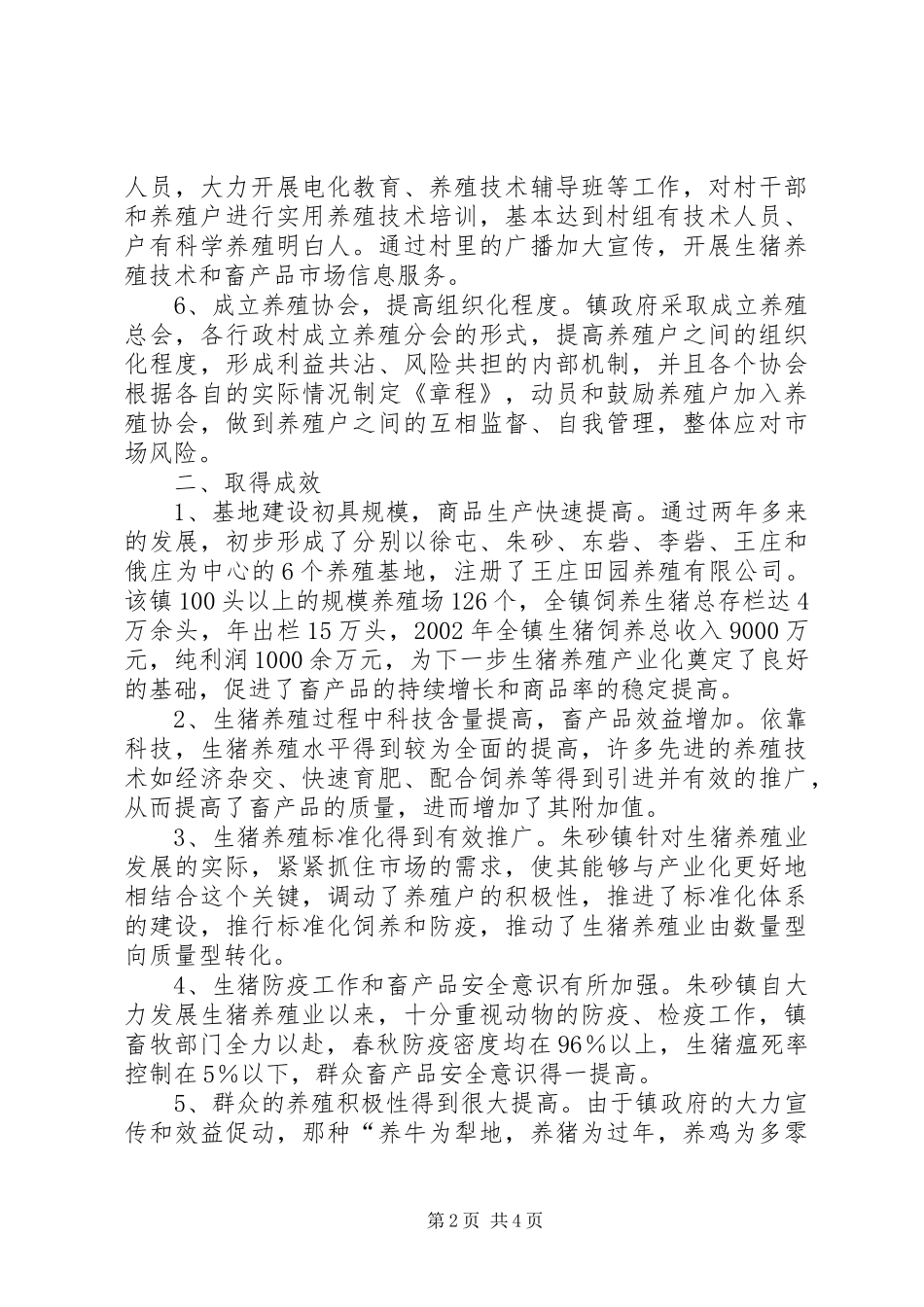 人员，大力开展电化教育、养殖技术辅导班等工作，对村干部和养殖户进行实用养殖技术培训，基本达到村组有技术人员、户有科学养殖明白人。通过村里的广播加大宣传，开展生猪养殖技术和畜产品市场信息服务。

6、成立养殖协会，提高组织化程度。镇政府采取成立养殖总会，各行政村成立养殖分会的形式，提高养殖户之间的组织化程度，形成利益共沾、风险共担的内部机制，并且各个协会根据各自的实际情况制定《章程》，动员和鼓励养殖户加入养殖协会，做到养殖户之间的互相监督、自我管理，整体应对市场风险。

二、取得成效

1、基地建设初具规模，商品生产快速提高。通过两年多来的发展，初步形成了分别以徐屯、朱砂、东砦、李砦、王庄和俄庄为中心的6个养殖基地，注册了王庄田园养殖有限公司。该镇100头以上的规模养殖场126个，全镇饲养生猪总存栏达4万余头，年出栏15万头，2002年全镇生猪饲养总收入9000万元，纯利润1000余万元，为下一步生猪养殖产业化奠定了良好的基础，促进了畜产品的持续增长和商品率的稳定提高。

2、生猪养殖过程中科技含量提高，畜产品效益增加。依靠科技，生猪养殖水平得到较为全面的提高，许多先进的养殖技术如经济杂交、快速育肥、配合饲养等得到引进并有效的推广，从而提高了畜产品的质量，进而增加了其附加值。

3、生猪养殖标准化得到有效推广。朱砂镇针对生猪养殖业发展的实际，紧紧抓住市场的需求，使其能够与产业化更好地相结合这个关键，调动了养殖户的积极性，推进了标准化体系的建设，推行标准化饲养和防疫，推动了生猪养殖业由数量型向质量型转化。

4、生猪防疫工作和畜产品安全意识有所加强。朱砂镇自大力发展生猪养殖业以来，十分重视动物的防疫、检疫工作，镇畜牧部门全力以赴，春秋防疫密度均在96%以上，生猪瘟死率控制在5%以下，群众畜产品安全意识得一提高。

5、群众的养殖积极性得到很大提高。由于镇政府的大力宣传和效益促动，那种“养牛为犁地，养猪为过年，养鸡为多零

第2页 共4页